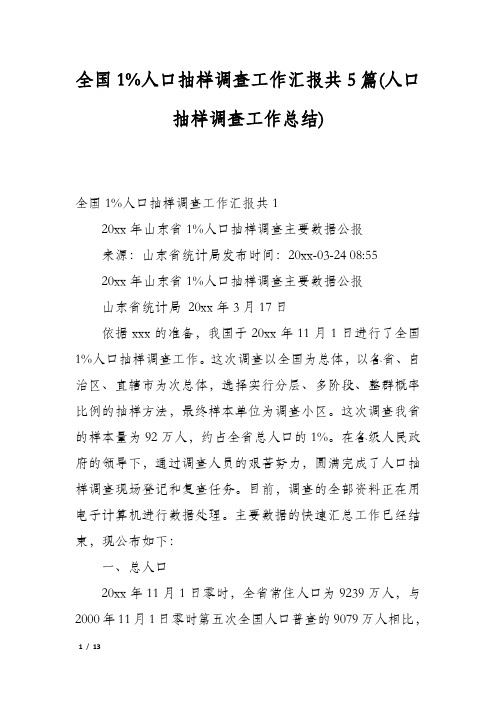 全国1%人口抽样调查工作汇报共5篇(人口抽样调查工作总结)

全国1%人口抽样调查工作汇报共1

20xx年山东省1%人口抽样调查主要数据公报

来源：山东省统计局发布时间：20xx-03-24 08:55

20xx年山东省1%人口抽样调查主要数据公报

山东省统计局 20xx年3月17日

依据xxx的准备，我国于20xx年11月1日进行了全国1%人口抽样调查工作。这次调查以全国为总体，以各省、自治区、直辖市为次总体，选择实行分层、多阶段、整群概率比例的抽样方法，最终样本单位为调查小区。这次调查我省的样本量为92万人，约占全省总人口的1%。在各级人民政府的领导下，通过调查人员的艰苦努力，圆满完成了人口抽样调查现场登记和复查任务。目前，调查的全部资料正在用电子计算机进行数据处理。主要数据的快速汇总工作已经结束，现公布如下：

一、总人口

20xx年11月1日零时，全省常住人口为9239万人，与2000年11月1日零时第五次全国人口普查的9079万人相比，

1 / 13